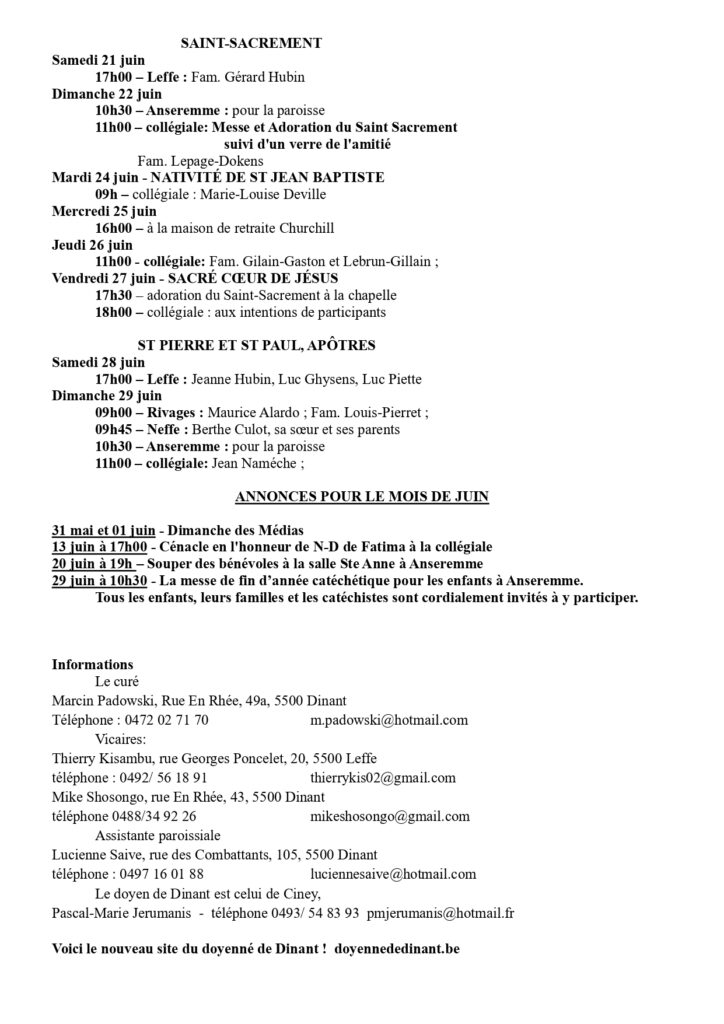 SAINT-SACREMENT

Samedi 21 juin
17h00 – Leffe : Fam. Gérard Hubin

Dimanche 22 juin
10h30 – Anseremme : pour la paroisse
11h00 – collégiale: Messe et Adoration du Saint Sacrement suivi d'un verre de l'amitié
Fam. Lepage-Dokens

Mardi 24 juin - NATIVITÉ DE ST JEAN BAPTISTE
09h – collégiale : Marie-Louise Deville

Mercredi 25 juin
16h00 – à la maison de retraite Churchill

Jeudi 26 juin
11h00 - collégiale: Fam. Gilain-Gaston et Lebrun-Gillain ;

Vendredi 27 juin - SACRÉ CŒUR DE JÉSUS
17h30 – adoration du Saint-Sacrement à la chapelle
18h00 – collégiale : aux intentions de participants

ST PIERRE ET ST PAUL, APÔTRES

Samedi 28 juin
17h00 – Leffe : Jeanne Hubin, Luc Ghysens, Luc Piette

Dimanche 29 juin
09h00 – Rivages : Maurice Alardo ; Fam. Louis-Pierret ;
09h45 – Neffe : Berthe Culot, sa sœur et ses parents
10h30 – Anseremme : pour la paroisse
11h00 – collégiale: Jean Naméche ;

ANNONCES POUR LE MOIS DE JUIN

31 mai et 01 juin - Dimanche des Médias
13 juin à 17h00 - Cénacle en l'honneur de N-D de Fatima à la collégiale
20 juin à 19h – Souper des bénévoles à la salle Ste Anne à Anseremme
29 juin à 10h30 - La messe de fin d'année catéchétique pour les enfants à Anseremme.
Tous les enfants, leurs familles et les catéchistes sont cordialement invités à y participer.

Informations
Le curé
Marcin Padowski, Rue En Rhée, 49a, 5500 Dinant
Téléphone : 0472 02 71 70 m.padowski@hotmail.com
Vicaires:
Thierry Kisambu, rue Georges Poncelet, 20, 5500 Leffe
téléphone : 0492/ 56 18 91 thierrykis02@gmail.com
Mike Shosongo, rue En Rhée, 43, 5500 Dinant
téléphone 0488/34 92 26 mikeshosongo@gmail.com
Assistante paroissiale
Lucienne Saive, rue des Combattants, 105, 5500 Dinant
téléphone : 0497 16 01 88 luciennesaive@hotmail.com
Le doyen de Dinant est celui de Ciney,
Pascal-Marie Jerumanis - téléphone 0493/ 54 83 93 pmjerumanis@hotmail.fr

Voici le nouveau site du doyenné de Dinant ! doyennededinant.be